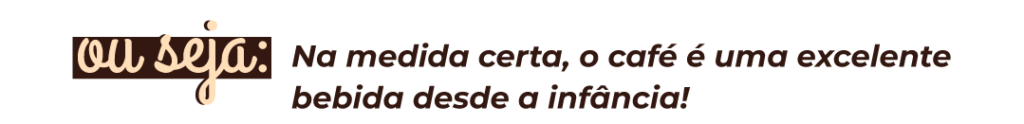 ou seja: Na medida certa, o café é uma excelente bebida desde a infância!